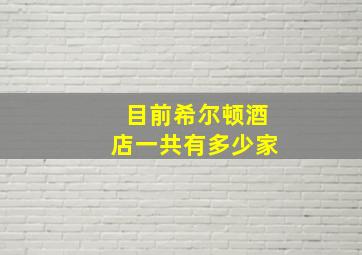 目前希尔顿酒店一共有多少家